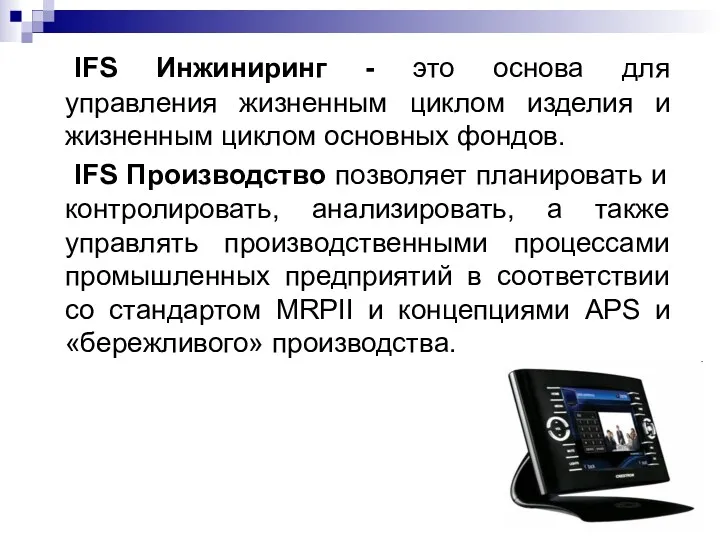 IFS Инжиниринг - это основа для управления жизненным циклом изделия и жизненным циклом основных фондов.

IFS Производство позволяет планировать и контролировать, анализировать, а также управлять производственными процессами промышленных предприятий в соответствии со стандартом MRPII и концепциями APS и «бережливого» производства.

CRESTRON